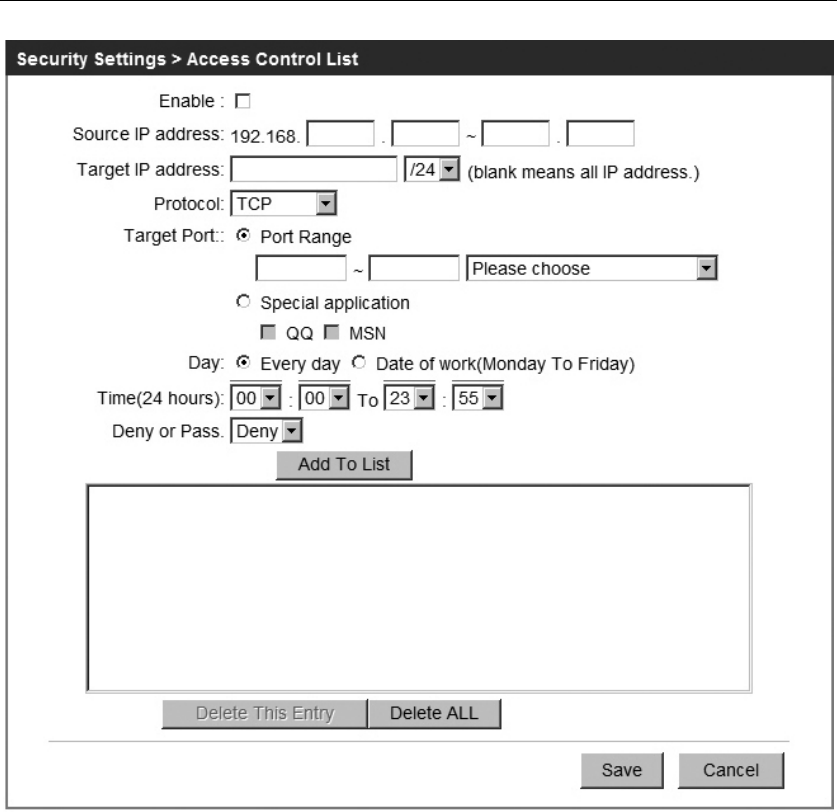 Security Settings > Access Control List

Enable :

Source IP address: 192.168. . ~ .

Target IP address: /24 (blank means all IP address.)

Protocol: TCP

Target Port:: Port Range

~ Please choose

Special application

QQ MSN

Day: Every day Date of work(Monday To Friday)

Time(24 hours): 00 : 00 To 23 : 55

Deny or Pass. Deny

Add To List

Delete This Entry Delete ALL

Save Cancel